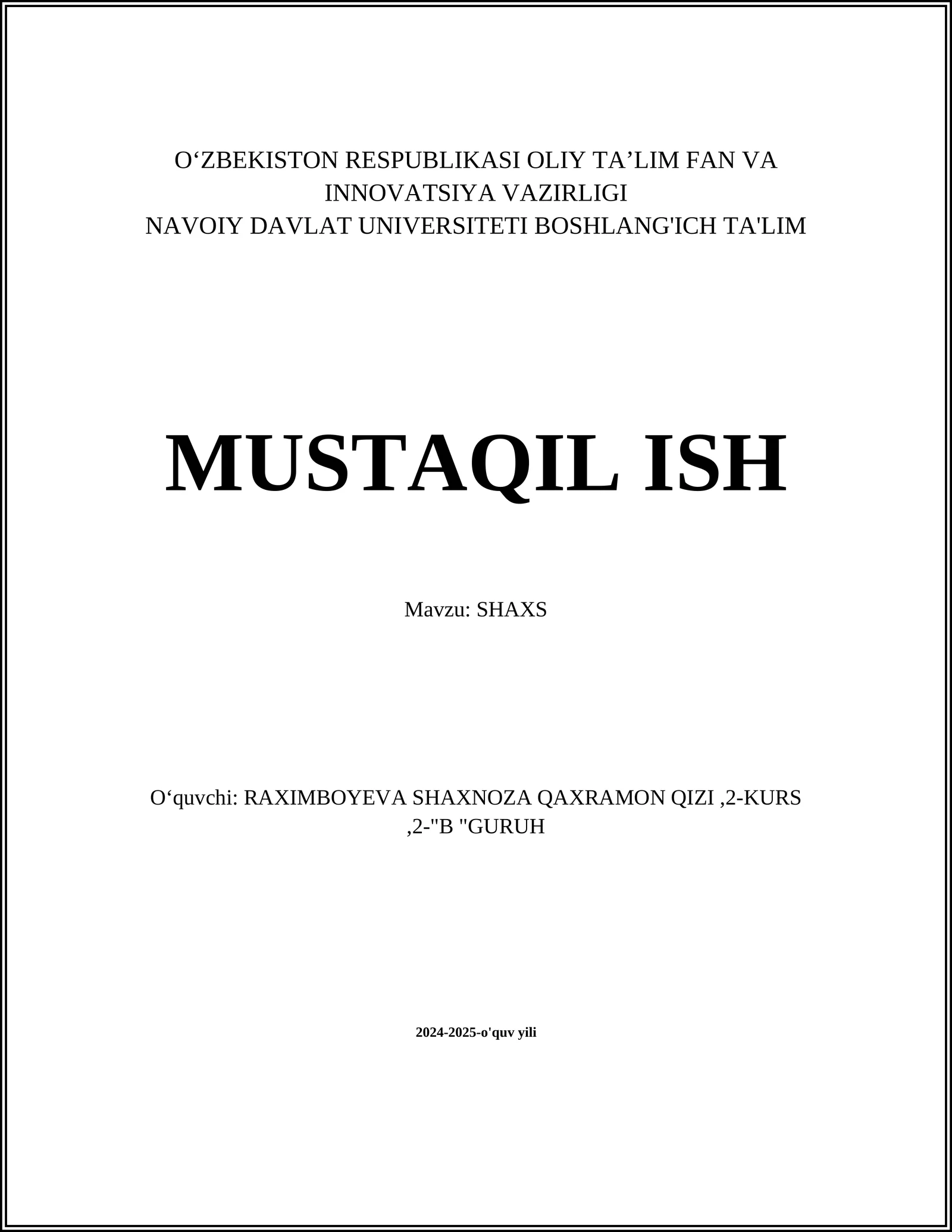 O‘ZBEKISTON RESPUBLIKASI OLIY TA’LIM FAN VA INNOVATSIYA VAZIRLIGI
NAVOIY DAVLAT UNIVERSITETI BOSHLANG'ICH TA'LIM

MUSTAQIL ISH

Mavzu: SHAXS

O‘quvchi: RAXIMBOYEVA SHAXNOZA QAXRAMON QIZI ,2-KURS ,2-"B "GURUH

2024-2025-o'quv yili